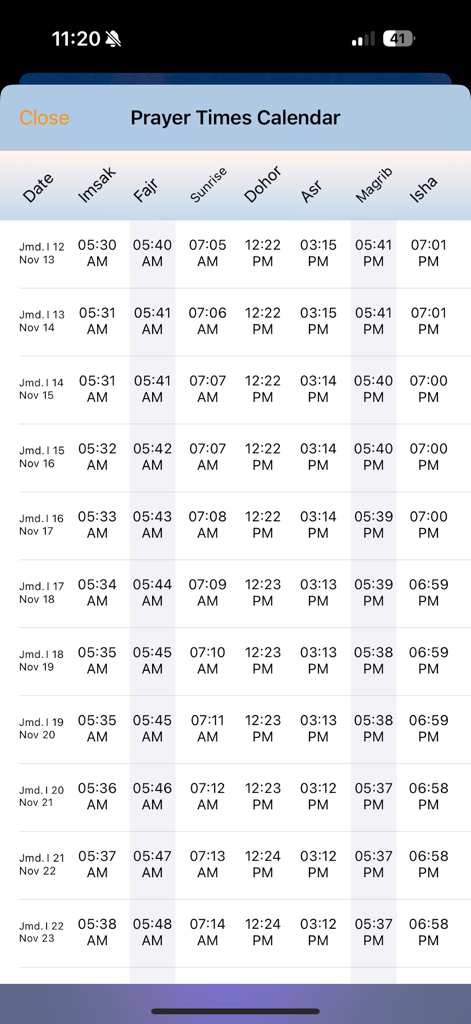 11:20 41

Close Prayer Times Calendar

| Date | Imsak | Fajr | Sunrise | Dohor | Asr | Magrib | Isha |
|---|---|---|---|---|---|---|---|
| Jmd. I 12 Nov 13 | 05:30 AM | 05:40 AM | 07:05 AM | 12:22 PM | 03:15 PM | 05:41 PM | 07:01 PM |
| Jmd. I 13 Nov 14 | 05:31 AM | 05:41 AM | 07:06 AM | 12:22 PM | 03:15 PM | 05:41 PM | 07:01 PM |
| Jmd. I 14 Nov 15 | 05:31 AM | 05:41 AM | 07:07 AM | 12:22 PM | 03:14 PM | 05:40 PM | 07:00 PM |
| Jmd. I 15 Nov 16 | 05:32 AM | 05:42 AM | 07:07 AM | 12:22 PM | 03:14 PM | 05:40 PM | 07:00 PM |
| Jmd. I 16 Nov 17 | 05:33 AM | 05:43 AM | 07:08 AM | 12:22 PM | 03:14 PM | 05:39 PM | 07:00 PM |
| Jmd. I 17 Nov 18 | 05:34 AM | 05:44 AM | 07:09 AM | 12:23 PM | 03:13 PM | 05:39 PM | 06:59 PM |
| Jmd. I 18 Nov 19 | 05:35 AM | 05:45 AM | 07:10 AM | 12:23 PM | 03:13 PM | 05:38 PM | 06:59 PM |
| Jmd. I 19 Nov 20 | 05:35 AM | 05:45 AM | 07:11 AM | 12:23 PM | 03:13 PM | 05:38 PM | 06:59 PM |
| Jmd. I 20 Nov 21 | 05:36 AM | 05:46 AM | 07:12 AM | 12:23 PM | 03:12 PM | 05:37 PM | 06:58 PM |
| Jmd. I 21 Nov 22 | 05:37 AM | 05:47 AM | 07:13 AM | 12:24 PM | 03:12 PM | 05:37 PM | 06:58 PM |
| Jmd. I 22 Nov 23 | 05:38 AM | 05:48 AM | 07:14 AM | 12:24 PM | 03:12 PM | 05:37 PM | 06:58 PM |